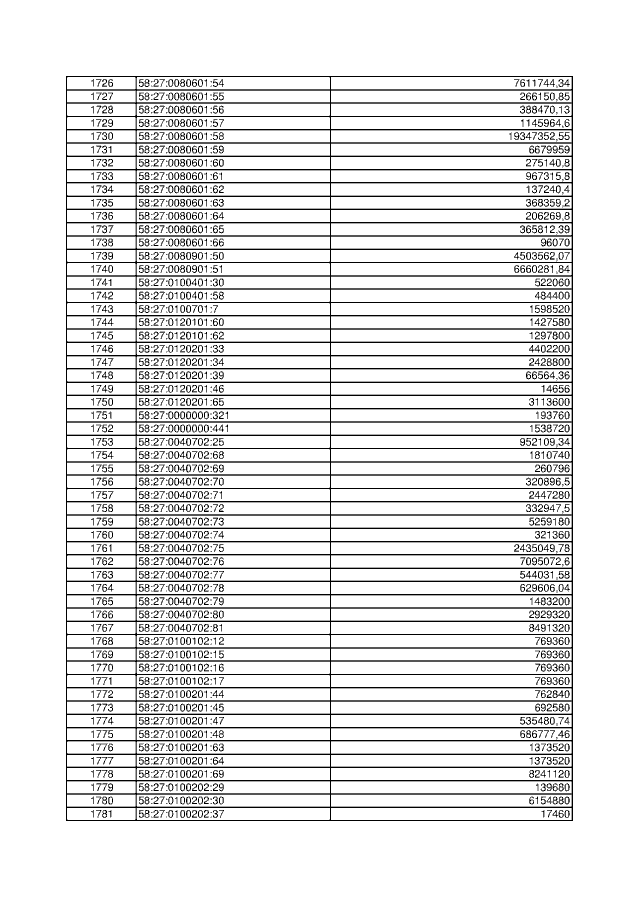 | 1726 | 58:27:0080601:54 | 7611744,34 |
|---|---|---|
| 1727 | 58:27:0080601:55 | 266150,85 |
| 1728 | 58:27:0080601:56 | 388470,13 |
| 1729 | 58:27:0080601:57 | 1145964,6 |
| 1730 | 58:27:0080601:58 | 19347352,55 |
| 1731 | 58:27:0080601:59 | 6679959 |
| 1732 | 58:27:0080601:60 | 275140,8 |
| 1733 | 58:27:0080601:61 | 967315,8 |
| 1734 | 58:27:0080601:62 | 137240,4 |
| 1735 | 58:27:0080601:63 | 368359,2 |
| 1736 | 58:27:0080601:64 | 206269,8 |
| 1737 | 58:27:0080601:65 | 365812,39 |
| 1738 | 58:27:0080601:66 | 96070 |
| 1739 | 58:27:0080901:50 | 4503562,07 |
| 1740 | 58:27:0080901:51 | 6660281,84 |
| 1741 | 58:27:0100401:30 | 522060 |
| 1742 | 58:27:0100401:58 | 484400 |
| 1743 | 58:27:0100701:7 | 1598520 |
| 1744 | 58:27:0120101:60 | 1427580 |
| 1745 | 58:27:0120101:62 | 1297800 |
| 1746 | 58:27:0120201:33 | 4402200 |
| 1747 | 58:27:0120201:34 | 2428800 |
| 1748 | 58:27:0120201:39 | 66564,36 |
| 1749 | 58:27:0120201:46 | 14656 |
| 1750 | 58:27:0120201:65 | 3113600 |
| 1751 | 58:27:0000000:321 | 193760 |
| 1752 | 58:27:0000000:441 | 1538720 |
| 1753 | 58:27:0040702:25 | 952109,34 |
| 1754 | 58:27:0040702:68 | 1810740 |
| 1755 | 58:27:0040702:69 | 260796 |
| 1756 | 58:27:0040702:70 | 320896,5 |
| 1757 | 58:27:0040702:71 | 2447280 |
| 1758 | 58:27:0040702:72 | 332947,5 |
| 1759 | 58:27:0040702:73 | 5259180 |
| 1760 | 58:27:0040702:74 | 321360 |
| 1761 | 58:27:0040702:75 | 2435049,78 |
| 1762 | 58:27:0040702:76 | 7095072,6 |
| 1763 | 58:27:0040702:77 | 544031,58 |
| 1764 | 58:27:0040702:78 | 629606,04 |
| 1765 | 58:27:0040702:79 | 1483200 |
| 1766 | 58:27:0040702:80 | 2929320 |
| 1767 | 58:27:0040702:81 | 8491320 |
| 1768 | 58:27:0100102:12 | 769360 |
| 1769 | 58:27:0100102:15 | 769360 |
| 1770 | 58:27:0100102:16 | 769360 |
| 1771 | 58:27:0100102:17 | 769360 |
| 1772 | 58:27:0100201:44 | 762840 |
| 1773 | 58:27:0100201:45 | 692580 |
| 1774 | 58:27:0100201:47 | 535480,74 |
| 1775 | 58:27:0100201:48 | 686777,46 |
| 1776 | 58:27:0100201:63 | 1373520 |
| 1777 | 58:27:0100201:64 | 1373520 |
| 1778 | 58:27:0100201:69 | 8241120 |
| 1779 | 58:27:0100202:29 | 139680 |
| 1780 | 58:27:0100202:30 | 6154880 |
| 1781 | 58:27:0100202:37 | 17460 |